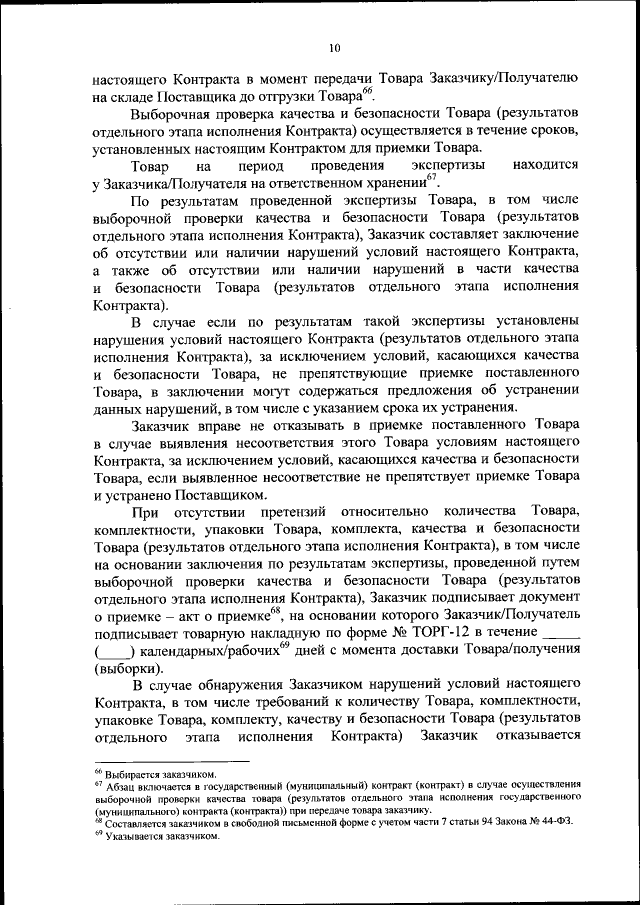 10

настоящего Контракта в момент передачи Товара Заказчику/Получателю на складе Поставщика до отгрузки Товара$^{66}$.

Выборочная проверка качества и безопасности Товара (результатов отдельного этапа исполнения Контракта) осуществляется в течение сроков, установленных настоящим Контрактом для приемки Товара.

Товар на период проведения экспертизы находится у Заказчика/Получателя на ответственном хранении$^{67}$.

По результатам проведенной экспертизы Товара, в том числе выборочной проверки качества и безопасности Товара (результатов отдельного этапа исполнения Контракта), Заказчик составляет заключение об отсутствии или наличии нарушений условий настоящего Контракта, а также об отсутствии или наличии нарушений в части качества и безопасности Товара (результатов отдельного этапа исполнения Контракта).

В случае если по результатам такой экспертизы установлены нарушения условий настоящего Контракта (результатов отдельного этапа исполнения Контракта), за исключением условий, касающихся качества и безопасности Товара, не препятствующие приемке поставленного Товара, в заключении могут содержаться предложения об устранении данных нарушений, в том числе с указанием срока их устранения.

Заказчик вправе не отказывать в приемке поставленного Товара в случае выявления несоответствия этого Товара условиям настоящего Контракта, за исключением условий, касающихся качества и безопасности Товара, если выявленное несоответствие не препятствует приемке Товара и устранено Поставщиком.

При отсутствии претензий относительно количества Товара, комплектности, упаковки Товара, комплекта, качества и безопасности Товара (результатов отдельного этапа исполнения Контракта), в том числе на основании заключения по результатам экспертизы, проведенной путем выборочной проверки качества и безопасности Товара (результатов отдельного этапа исполнения Контракта), Заказчик подписывает документ о приемке – акт о приемке$^{68}$, на основании которого Заказчик/Получатель подписывает товарную накладную по форме № ТОРГ-12 в течение _____ (____) календарных/рабочих$^{69}$ дней с момента доставки Товара/получения (выборки).

В случае обнаружения Заказчиком нарушений условий настоящего Контракта, в том числе требований к количеству Товара, комплектности, упаковке Товара, комплекту, качеству и безопасности Товара (результатов отдельного этапа исполнения Контракта) Заказчик отказывается

$^{66}$ Выбирается заказчиком.
$^{67}$ Абзац включается в государственный (муниципальный) контракт (контракт) в случае осуществления выборочной проверки качества товара (результатов отдельного этапа исполнения государственного (муниципального) контракта (контракта)) при передаче товара заказчику.
$^{68}$ Составляется заказчиком в свободной письменной форме с учетом части 7 статьи 94 Закона № 44-ФЗ.
$^{69}$ Указывается заказчиком.